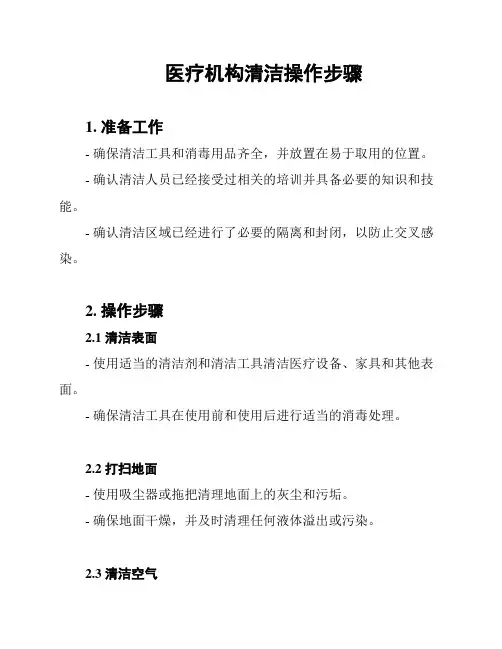 医疗机构清洁操作步骤

1. 准备工作

- 确保清洁工具和消毒用品齐全，并放置在易于取用的位置。

- 确认清洁人员已经接受过相关的培训并具备必要的知识和技能。

- 确认清洁区域已经进行了必要的隔离和封闭，以防止交叉感染。

2. 操作步骤

2.1 清洁表面

- 使用适当的清洁剂和清洁工具清洁医疗设备、家具和其他表面。

- 确保清洁工具在使用前和使用后进行适当的消毒处理。

2.2 打扫地面

- 使用吸尘器或拖把清理地面上的灰尘和污垢。

- 确保地面干燥，并及时清理任何液体溢出或污染。

2.3 清洁空气